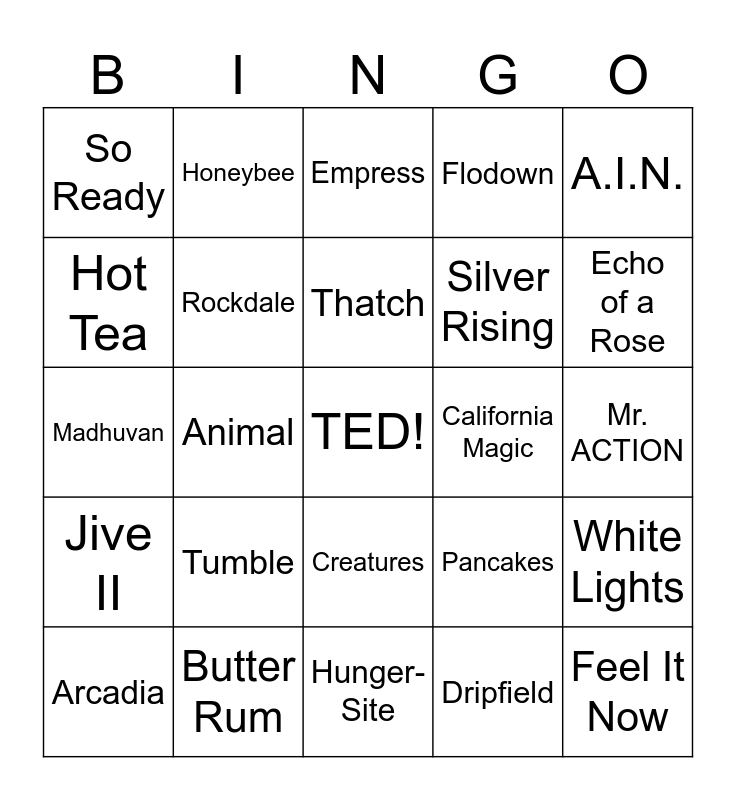 | B | I | N | G | O |
|---|---|---|---|---|
| So Ready | Honeybee | Empress | Flodown | A.I.N. |
| Hot Tea | Rockdale | Thatch | Silver Rising | Echo of a Rose |
| Madhuvan | Animal | TED! | California Magic | Mr. ACTION |
| Jive II | Tumble | Creatures | Pancakes | White Lights |
| Arcadia | Butter Rum | Hunger-Site | Dripfield | Feel It Now |